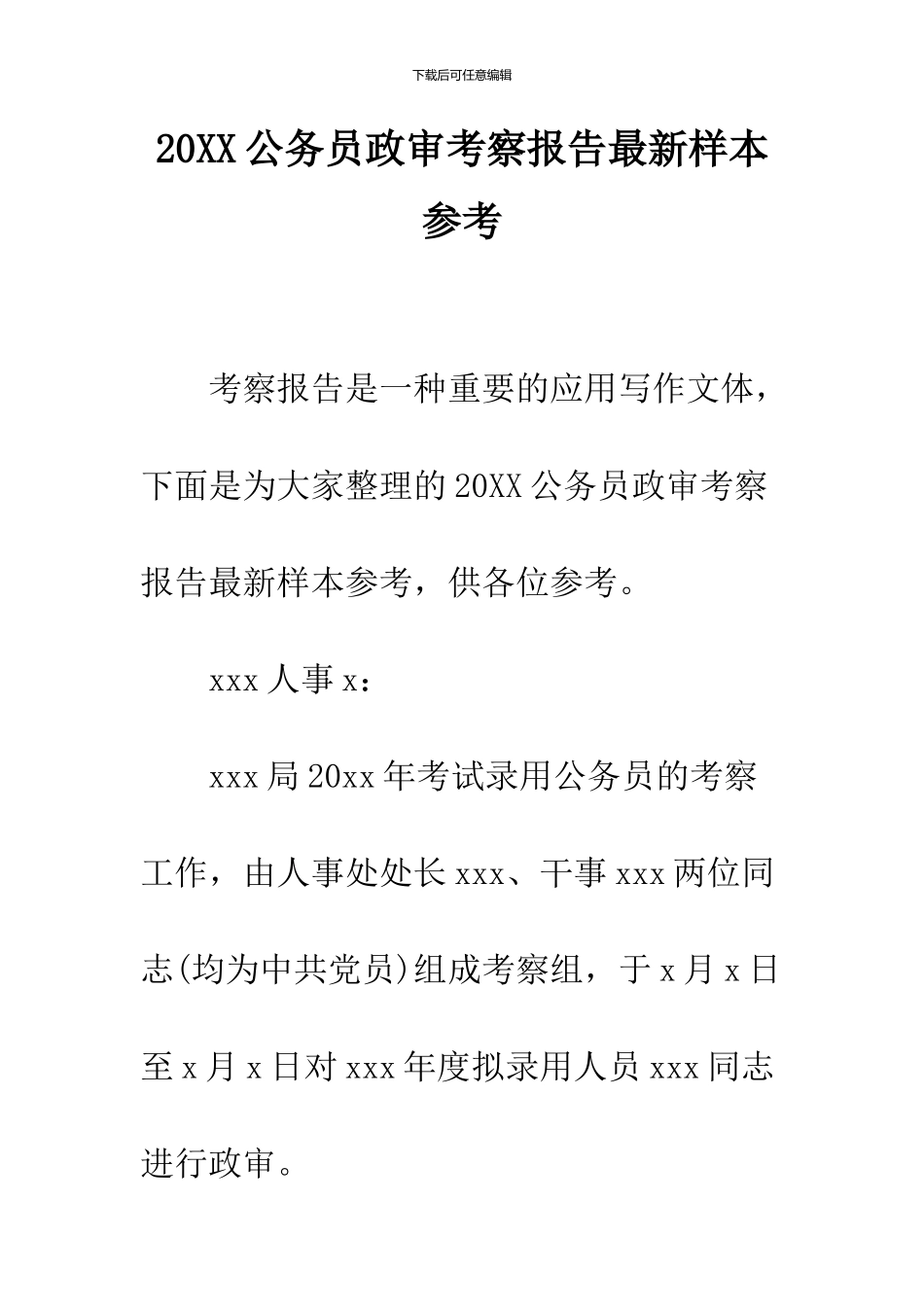 下载后可任意编辑

20XX公务员政审考察报告最新样本参考

考察报告是一种重要的应用写作文体，下面是为大家整理的20XX公务员政审考察报告最新样本参考，供各位参考。

xxx人事x：

xxx局20xx年考试录用公务员的考察工作，由人事处处长xxx、干事xxx两位同志(均为中共党员)组成考察组，于x月x日至x月x日对xxx年度拟录用人员xxx同志进行政审。